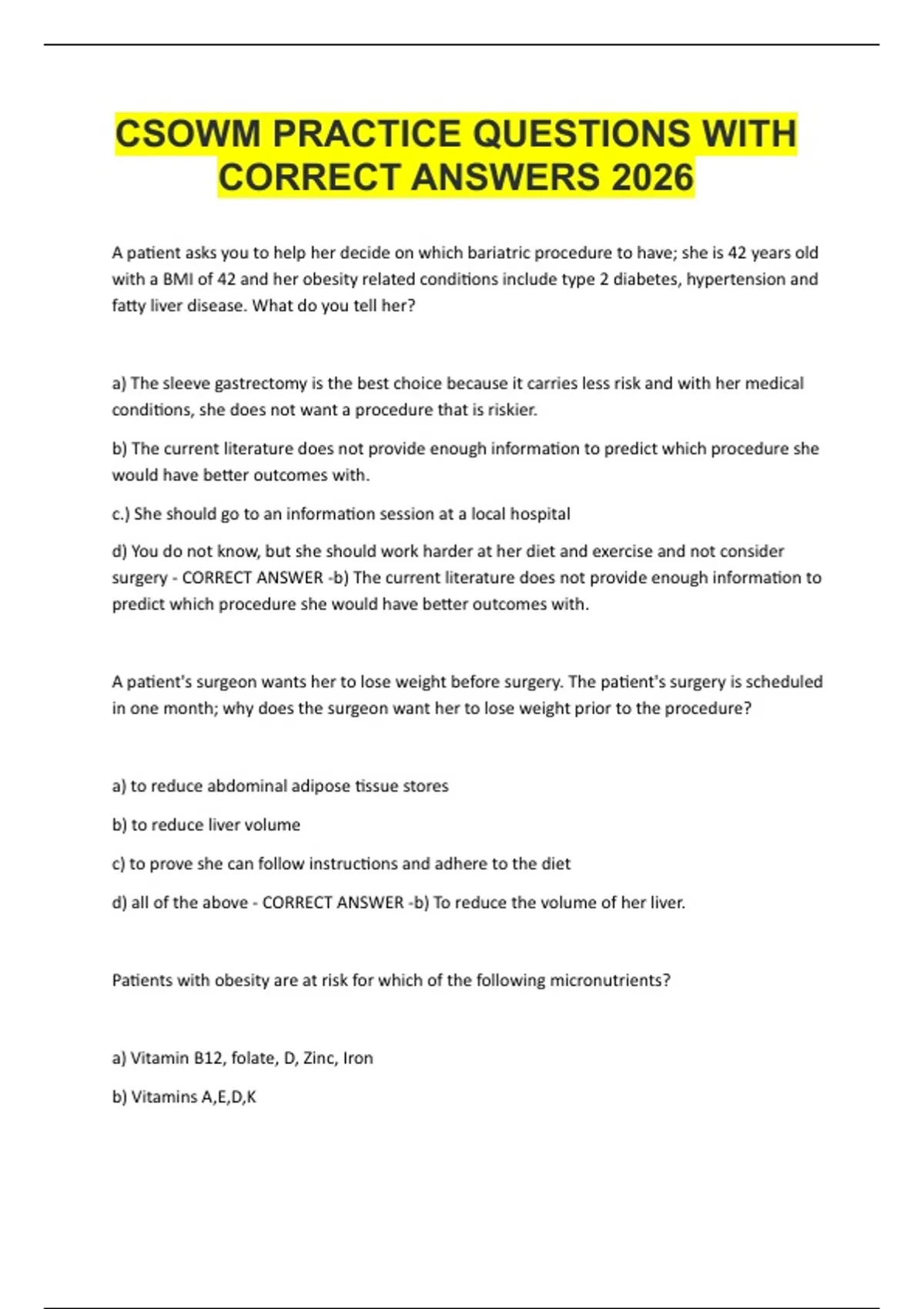 CSOWM PRACTICE QUESTIONS WITH CORRECT ANSWERS 2026

A patient asks you to help her decide on which bariatric procedure to have; she is 42 years old with a BMI of 42 and her obesity related conditions include type 2 diabetes, hypertension and fatty liver disease. What do you tell her?

a) The sleeve gastrectomy is the best choice because it carries less risk and with her medical conditions, she does not want a procedure that is riskier.

b) The current literature does not provide enough information to predict which procedure she would have better outcomes with.

c.) She should go to an information session at a local hospital

d) You do not know, but she should work harder at her diet and exercise and not consider surgery - CORRECT ANSWER -b) The current literature does not provide enough information to predict which procedure she would have better outcomes with.

A patient's surgeon wants her to lose weight before surgery. The patient's surgery is scheduled in one month; why does the surgeon want her to lose weight prior to the procedure?

a) to reduce abdominal adipose tissue stores

b) to reduce liver volume

c) to prove she can follow instructions and adhere to the diet

d) all of the above - CORRECT ANSWER -b) To reduce the volume of her liver.

Patients with obesity are at risk for which of the following micronutrients?

a) Vitamin B12, folate, D, Zinc, Iron

b) Vitamins A,E,D,K